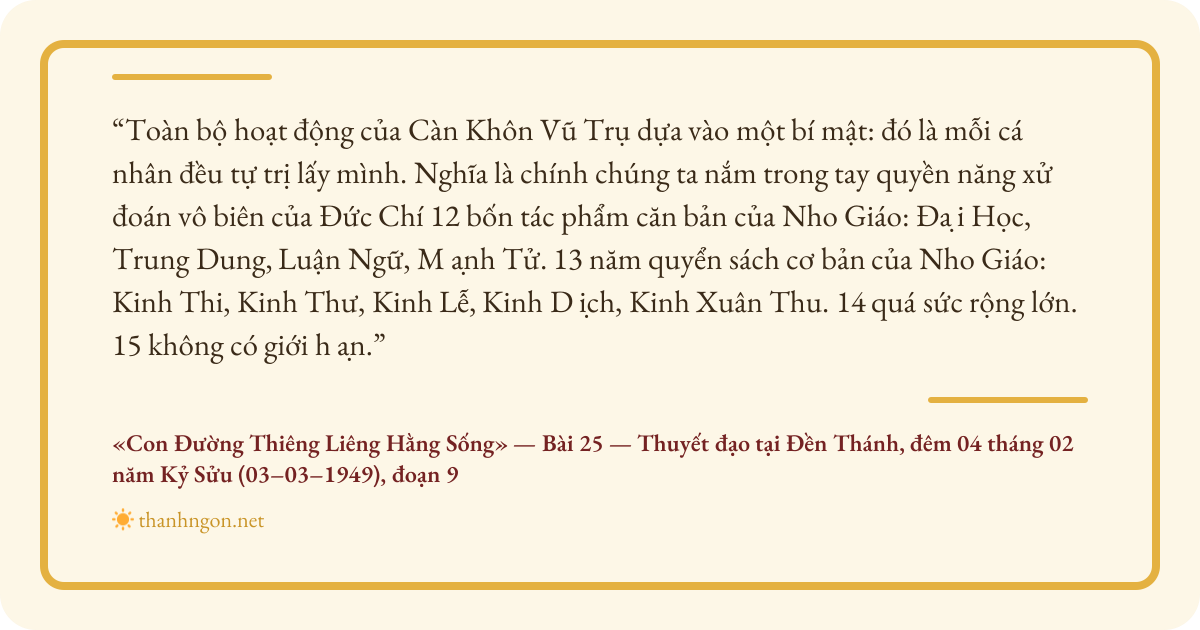 "Toàn bộ hoạt động của Càn Khôn Vũ Trụ dựa vào một bí mật: đó là mỗi cá nhân đều tự trị lấy mình. Nghĩa là chính chúng ta nắm trong tay quyền năng xử đoán vô biên của Đức Chí 12 bốn tác phẩm căn bản của Nho Giáo: Đạ i Học, Trung Dung, Luận Ngữ, M ạnh Tử. 13 năm quyển sách cơ bản của Nho Giáo: Kinh Thi, Kinh Thư, Kinh Lễ, Kinh D ịch, Kinh Xuân Thu. 14 quá sức rộng lớn. 15 không có giới h ạn."

«Con Đường Thiêng Liêng Hằng Sống» — Bài 25 — Thuyết đạo tại Đền Thánh, đêm 04 tháng 02 năm Kỷ Sửu (03–03–1949), đoạn 9

thanhngon.net